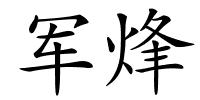 军烽